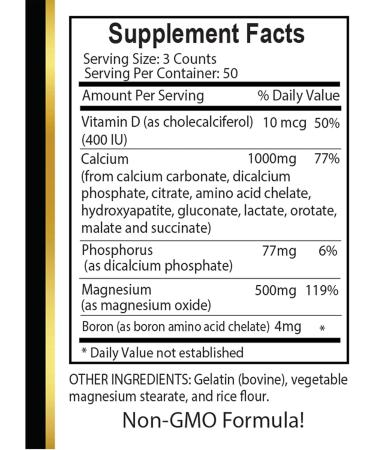 Supplement Facts
Serving Size: 3 Counts
Serving Per Container: 50

| Amount Per Serving | | % Daily Value |
|---|---|---|
| Vitamin D (as cholecalciferol) (400 IU) | 10 mcg | 50% |
| Calcium (from calcium carbonate, dicalcium phosphate, citrate, amino acid chelate, hydroxyapatite, gluconate, lactate, orotate, malate and succinate) | 1000mg | 77% |
| Phosphorus (as dicalcium phosphate) | 77mg | 6% |
| Magnesium (as magnesium oxide) | 500mg | 119% |
| Boron (as boron amino acid chelate) | 4mg | * |

* Daily Value not established

OTHER INGREDIENTS: Gelatin (bovine), vegetable magnesium stearate, and rice flour.

Non-GMO Formula!